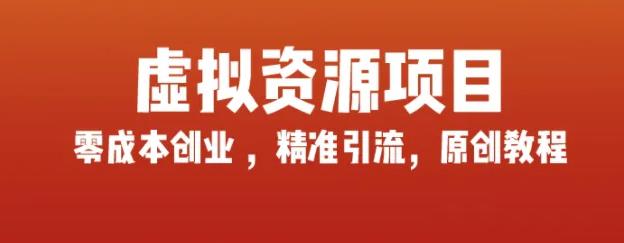 虚拟资源项目

零成本创业，精准引流，原创教程